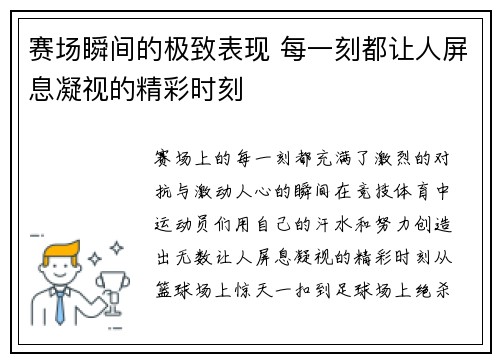 赛场瞬间的极致表现 每一刻都让人屏息凝视的精彩时刻

赛场上的每一刻都充满了激烈的对抗与激动人心的瞬间在竞技体育中运动员们用自己的汗水和努力创造出无数让人屏息凝视的精彩时刻从篮球场上惊天一扣到足球场上绝杀